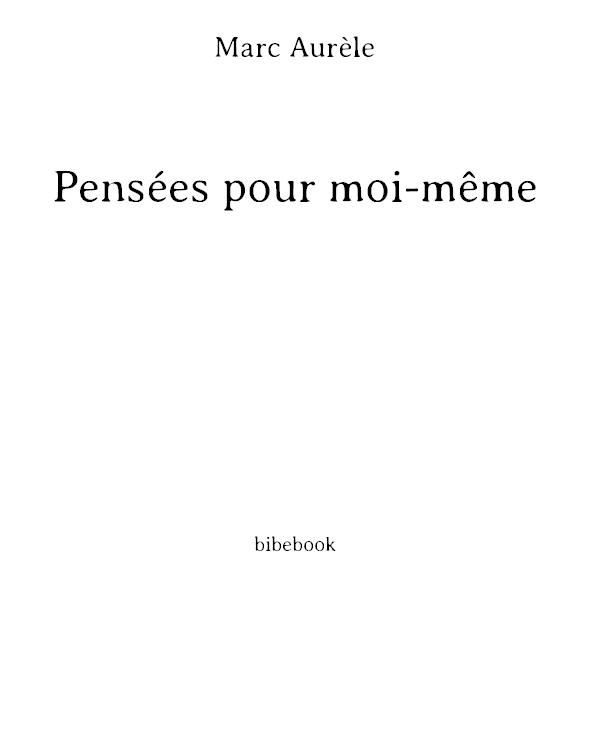 Marc Aurèle

Pensées pour moi-même

bibebook